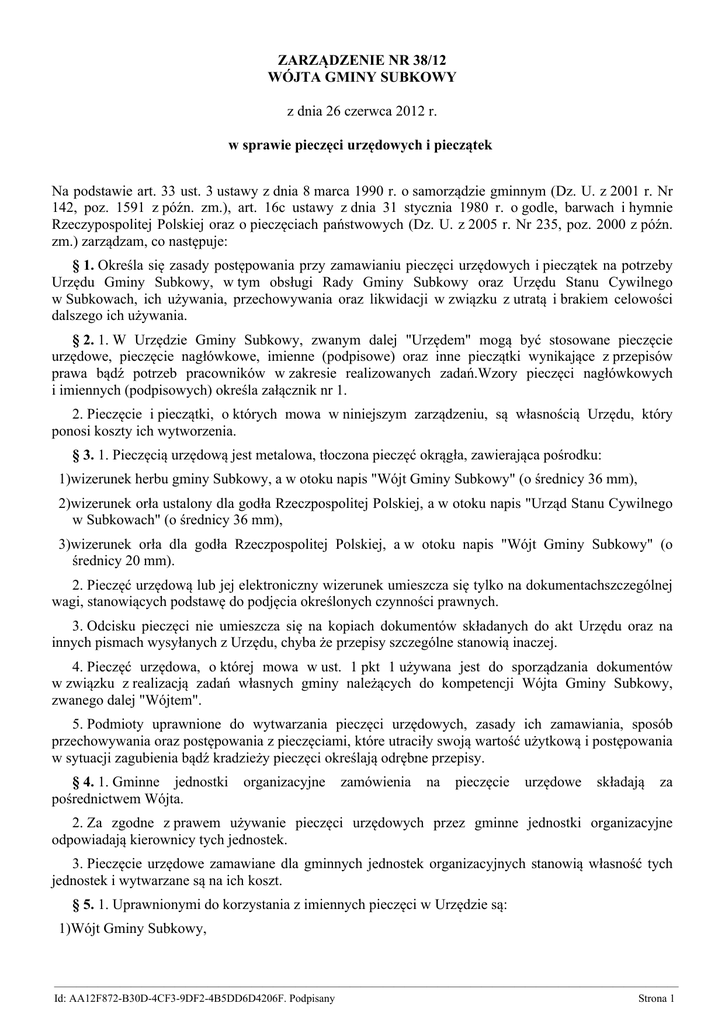 ZARZĄDZENIE NR 38/12
WÓJTA GMINY SUBKOWY

z dnia 26 czerwca 2012 r.

w sprawie pieczęci urzędowych i pieczątek

Na podstawie art. 33 ust. 3 ustawy z dnia 8 marca 1990 r. o samorządzie gminnym (Dz. U. z 2001 r. Nr 142, poz. 1591 z późn. zm.), art. 16c ustawy z dnia 31 stycznia 1980 r. o godle, barwach i hymnie Rzeczypospolitej Polskiej oraz o pieczęciach państwowych (Dz. U. z 2005 r. Nr 235, poz. 2000 z późn. zm.) zarządzam, co następuje:

§ 1. Określa się zasady postępowania przy zamawianiu pieczęci urzędowych i pieczątek na potrzeby Urzędu Gminy Subkowy, w tym obsługi Rady Gminy Subkowy oraz Urzędu Stanu Cywilnego w Subkowach, ich używania, przechowywania oraz likwidacji w związku z utratą i brakiem celowości dalszego ich używania.

§ 2. 1. W Urzędzie Gminy Subkowy, zwanym dalej "Urzędem" mogą być stosowane pieczęcie urzędowe, pieczęcie nagłówkowe, imienne (podpisowe) oraz inne pieczątki wynikające z przepisów prawa bądź potrzeb pracowników w zakresie realizowanych zadań.Wzory pieczęci nagłówkowych i imiennych (podpisowych) określa załącznik nr 1.

2. Pieczęcie i pieczątki, o których mowa w niniejszym zarządzeniu, są własnością Urzędu, który ponosi koszty ich wytworzenia.

§ 3. 1. Pieczęcią urzędową jest metalowa, tłoczona pieczęć okrągła, zawierająca pośrodku:

1)wizerunek herbu gminy Subkowy, a w otoku napis "Wójt Gminy Subkowy" (o średnicy 36 mm),

2)wizerunek orła ustalony dla godła Rzeczpospolitej Polskiej, a w otoku napis "Urząd Stanu Cywilnego w Subkowach" (o średnicy 36 mm),

3)wizerunek orła dla godła Rzeczpospolitej Polskiej, a w otoku napis "Wójt Gminy Subkowy" (o średnicy 20 mm).

2. Pieczęć urzędową lub jej elektroniczny wizerunek umieszcza się tylko na dokumentachszczególnej wagi, stanowiących podstawę do podjęcia określonych czynności prawnych.

3. Odcisku pieczęci nie umieszcza się na kopiach dokumentów składanych do akt Urzędu oraz na innych pismach wysyłanych z Urzędu, chyba że przepisy szczególne stanowią inaczej.

4. Pieczęć urzędowa, o której mowa w ust. 1 pkt 1 używana jest do sporządzania dokumentów w związku z realizacją zadań własnych gminy należących do kompetencji Wójta Gminy Subkowy, zwanego dalej "Wójtem".

5. Podmioty uprawnione do wytwarzania pieczęci urzędowych, zasady ich zamawiania, sposób przechowywania oraz postępowania z pieczęciami, które utraciły swoją wartość użytkową i postępowania w sytuacji zagubienia bądź kradzieży pieczęci określają odrębne przepisy.

§ 4. 1. Gminne jednostki organizacyjne zamówienia na pieczęcie urzędowe składają za pośrednictwem Wójta.

2. Za zgodne z prawem używanie pieczęci urzędowych przez gminne jednostki organizacyjne odpowiadają kierownicy tych jednostek.

3. Pieczęcie urzędowe zamawiane dla gminnych jednostek organizacyjnych stanowią własność tych jednostek i wytwarzane są na ich koszt.

§ 5. 1. Uprawnionymi do korzystania z imiennych pieczęci w Urzędzie są:

1)Wójt Gminy Subkowy,

Id: AA12F872-B30D-4CF3-9DF2-4B5DD6D4206F. Podpisany

Strona 1